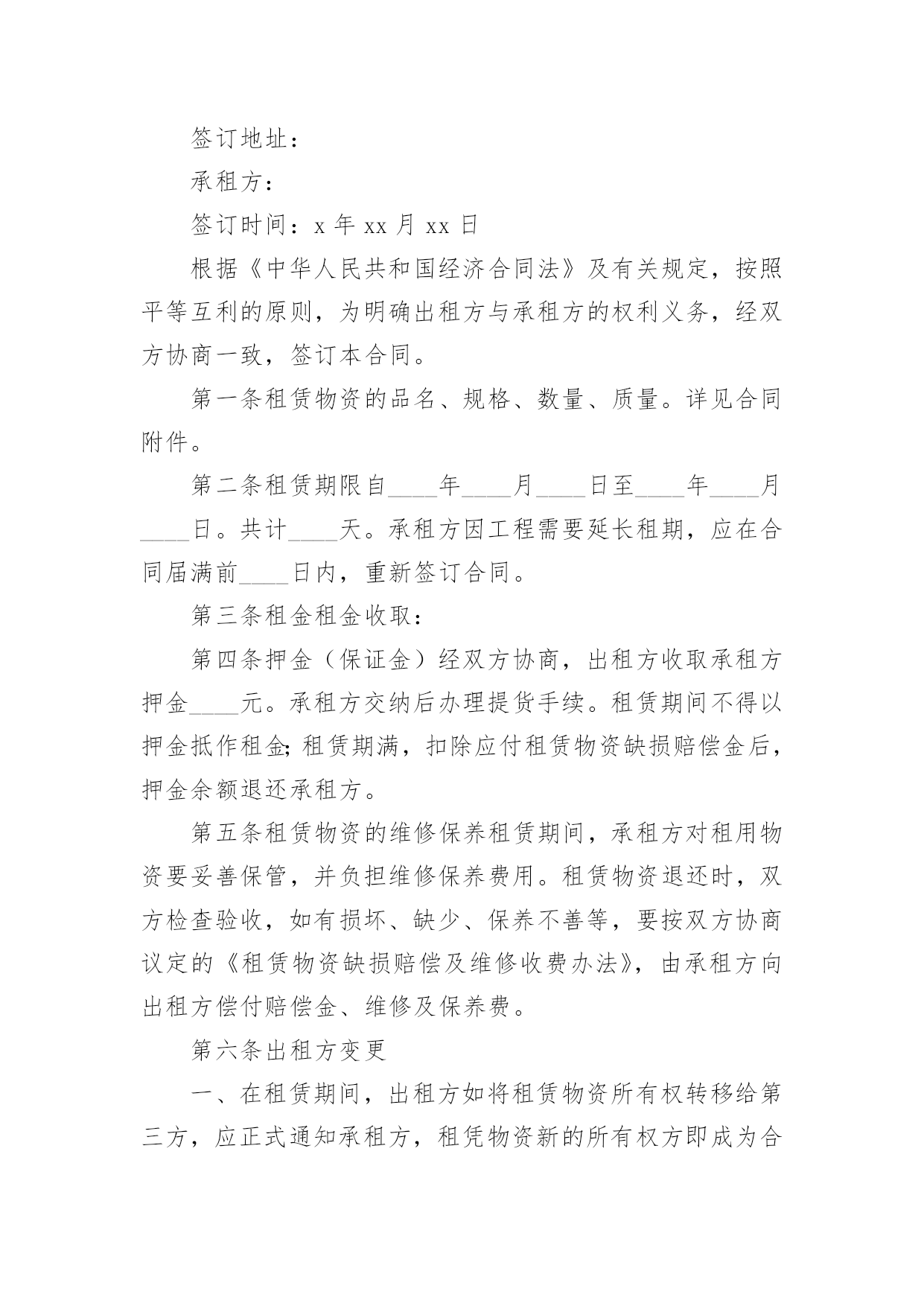 签订地址：

承租方：

签订时间：x 年 xx 月 xx 日

根据《中华人民共和国经济合同法》及有关规定，按照平等互利的原则，为明确出租方与承租方的权利义务，经双方协商一致，签订本合同。

第一条租赁物资的品名、规格、数量、质量。详见合同附件。

第二条租赁期限自____年____月____日至____年____月____日。共计____天。承租方因工程需要延长租期，应在合同届满前____日内，重新签订合同。

第三条租金租金收取：

第四条押金（保证金）经双方协商，出租方收取承租方押金____元。承租方交纳后办理提货手续。租赁期间不得以押金抵作租金;租赁期满，扣除应付租赁物资缺损赔偿金后，押金余额退还承租方。

第五条租赁物资的维修保养租赁期间，承租方对租用物资要妥善保管，并负担维修保养费用。租赁物资退还时，双方检查验收，如有损坏、缺少、保养不善等，要按双方协商议定的《租赁物资缺损赔偿及维修收费办法》，由承租方向出租方偿付赔偿金、维修及保养费。

第六条出租方变更

一、在租赁期间，出租方如将租赁物资所有权转移给第三方，应正式通知承租方，租凭物资新的所有权方即成为合